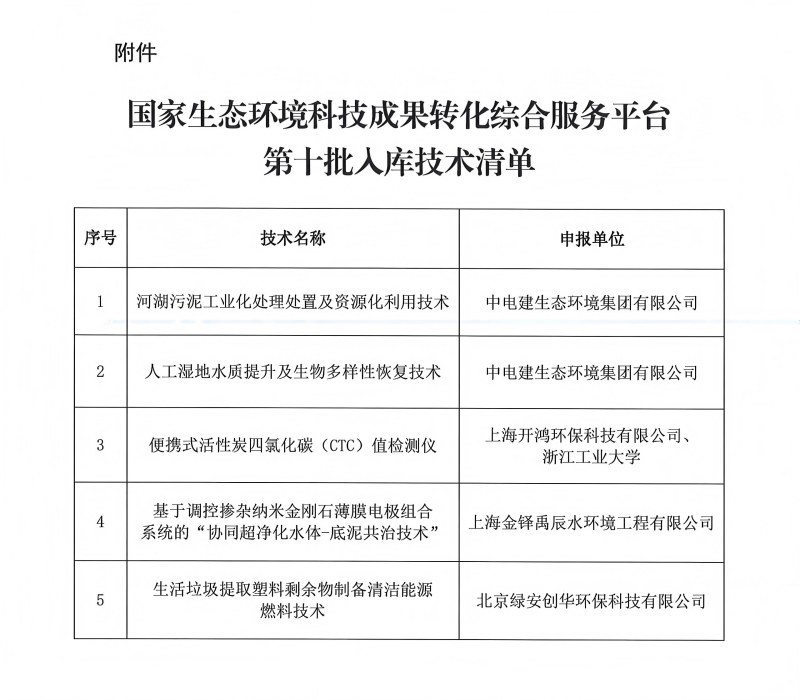 附件

国家生态环境科技成果转化综合服务平台
第十批入库技术清单

| 序号 | 技术名称 | 申报单位 |
|---|---|---|
| 1 | 河湖污泥工业化处理处置及资源化利用技术 | 中电建生态环境集团有限公司 |
| 2 | 人工湿地水质提升及生物多样性恢复技术 | 中电建生态环境集团有限公司 |
| 3 | 便携式活性炭四氯化碳（CTC）值检测仪 | 上海开鸿环保科技有限公司、浙江工业大学 |
| 4 | 基于调控掺杂纳米金刚石薄膜电极组合系统的“协同超净化水体-底泥共治技术” | 上海金铎禹辰水环境工程有限公司 |
| 5 | 生活垃圾提取塑料剩余物制备清洁能源燃料技术 | 北京绿安创华环保科技有限公司 |